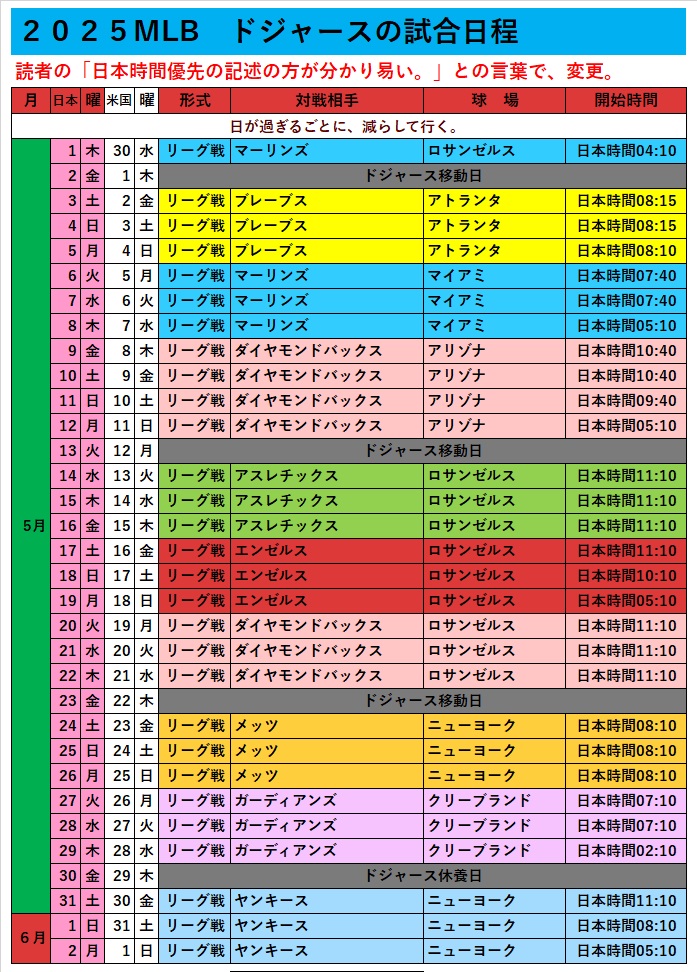 ２０２５MLB　ドジャースの試合日程

読者の「日本時間優先の記述の方が分かり易い。」との言葉で、変更。

| 月 | 日本 | 曜 | 米国 | 曜 | 形式 | 対戦相手 | 球　場 | 開始時間 |
|---|---|---|---|---|---|---|---|---|
| 日が過ぎるごとに、減らして行く。 | | | | | | | | |
| 5月 | 1 | 木 | 30 | 水 | リーグ戦 | マーリンズ | ロサンゼルス | 日本時間04:10 |
| | 2 | 金 | 1 | 木 | ドジャース移動日 | | | |
| | 3 | 土 | 2 | 金 | リーグ戦 | ブレーブス | アトランタ | 日本時間08:15 |
| | 4 | 日 | 3 | 土 | リーグ戦 | ブレーブス | アトランタ | 日本時間08:15 |
| | 5 | 月 | 4 | 日 | リーグ戦 | ブレーブス | アトランタ | 日本時間08:10 |
| | 6 | 火 | 5 | 月 | リーグ戦 | マーリンズ | マイアミ | 日本時間07:40 |
| | 7 | 水 | 6 | 火 | リーグ戦 | マーリンズ | マイアミ | 日本時間07:40 |
| | 8 | 木 | 7 | 水 | リーグ戦 | マーリンズ | マイアミ | 日本時間05:10 |
| | 9 | 金 | 8 | 木 | リーグ戦 | ダイヤモンドバックス | アリゾナ | 日本時間10:40 |
| | 10 | 土 | 9 | 金 | リーグ戦 | ダイヤモンドバックス | アリゾナ | 日本時間10:40 |
| | 11 | 日 | 10 | 土 | リーグ戦 | ダイヤモンドバックス | アリゾナ | 日本時間09:40 |
| | 12 | 月 | 11 | 日 | リーグ戦 | ダイヤモンドバックス | アリゾナ | 日本時間05:10 |
| | 13 | 火 | 12 | 月 | ドジャース移動日 | | | |
| | 14 | 水 | 13 | 火 | リーグ戦 | アスレチックス | ロサンゼルス | 日本時間11:10 |
| | 15 | 木 | 14 | 水 | リーグ戦 | アスレチックス | ロサンゼルス | 日本時間11:10 |
| | 16 | 金 | 15 | 木 | リーグ戦 | アスレチックス | ロサンゼルス | 日本時間11:10 |
| | 17 | 土 | 16 | 金 | リーグ戦 | エンゼルス | ロサンゼルス | 日本時間11:10 |
| | 18 | 日 | 17 | 土 | リーグ戦 | エンゼルス | ロサンゼルス | 日本時間10:10 |
| | 19 | 月 | 18 | 日 | リーグ戦 | エンゼルス | ロサンゼルス | 日本時間05:10 |
| | 20 | 火 | 19 | 月 | リーグ戦 | ダイヤモンドバックス | ロサンゼルス | 日本時間11:10 |
| | 21 | 水 | 20 | 火 | リーグ戦 | ダイヤモンドバックス | ロサンゼルス | 日本時間11:10 |
| | 22 | 木 | 21 | 水 | リーグ戦 | ダイヤモンドバックス | ロサンゼルス | 日本時間11:10 |
| | 23 | 金 | 22 | 木 | ドジャース移動日 | | | |
| | 24 | 土 | 23 | 金 | リーグ戦 | メッツ | ニューヨーク | 日本時間08:10 |
| | 25 | 日 | 24 | 土 | リーグ戦 | メッツ | ニューヨーク | 日本時間08:10 |
| | 26 | 月 | 25 | 日 | リーグ戦 | メッツ | ニューヨーク | 日本時間08:10 |
| | 27 | 火 | 26 | 月 | リーグ戦 | ガーディアンズ | クリーブランド | 日本時間07:10 |
| | 28 | 水 | 27 | 火 | リーグ戦 | ガーディアンズ | クリーブランド | 日本時間07:10 |
| | 29 | 木 | 28 | 水 | リーグ戦 | ガーディアンズ | クリーブランド | 日本時間02:10 |
| | 30 | 金 | 29 | 木 | ドジャース休養日 | | | |
| | 31 | 土 | 30 | 金 | リーグ戦 | ヤンキース | ニューヨーク | 日本時間11:10 |
| 6月 | 1 | 日 | 31 | 土 | リーグ戦 | ヤンキース | ニューヨーク | 日本時間08:10 |
| | 2 | 月 | 1 | 日 | リーグ戦 | ヤンキース | ニューヨーク | 日本時間05:10 |